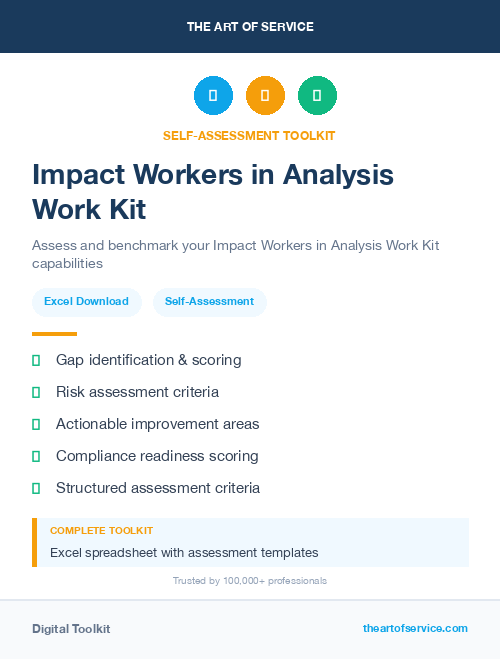 THE ART OF SERVICE

SELF-ASSESSMENT TOOLKIT

Impact Workers in Analysis Work Kit

Assess and benchmark your Impact Workers in Analysis Work Kit capabilities

Excel Download

Self-Assessment

Gap identification & scoring

Risk assessment criteria

Actionable improvement areas

Compliance readiness scoring

Structured assessment criteria

COMPLETE TOOLKIT

Excel spreadsheet with assessment templates

Trusted by 100,000+ professionals

Digital Toolkit

theartofservice.com